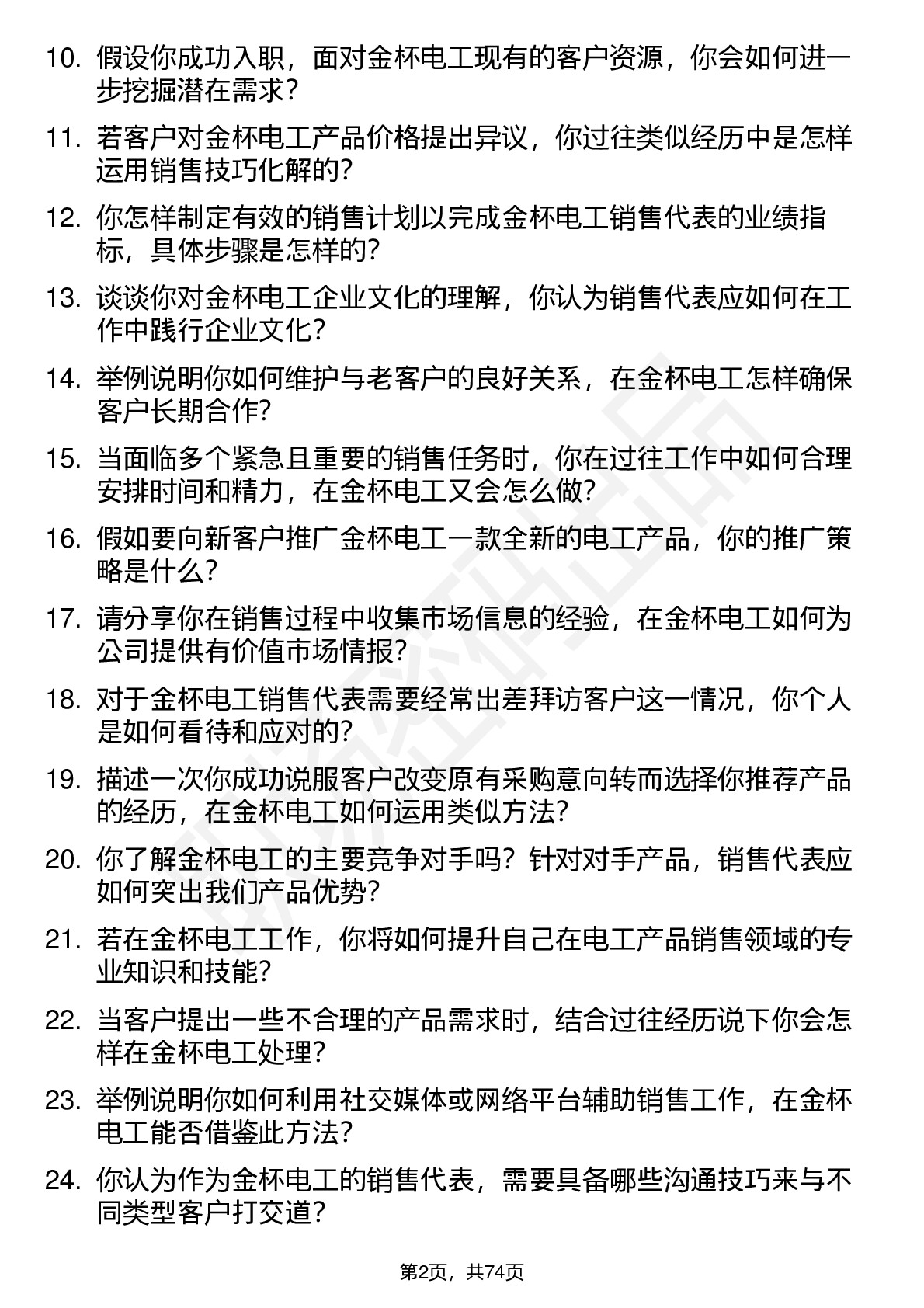 10. 假设你成功入职，面对金杯电工现有的客户资源，你会如何进一步挖掘潜在需求？

11. 若客户对金杯电工产品价格提出异议，你过往类似经历中是怎样运用销售技巧化解的？

12. 你怎样制定有效的销售计划以完成金杯电工销售代表的业绩指标，具体步骤是怎样的？

13. 谈谈你对金杯电工企业文化的理解，你认为销售代表应如何在工作中践行企业文化？

14. 举例说明你如何维护与老客户的良好关系，在金杯电工怎样确保客户长期合作？

15. 当面临多个紧急且重要的销售任务时，你在过往工作中如何合理安排时间和精力，在金杯电工又会怎么做？

16. 假如要向新客户推广金杯电工一款全新的电工产品，你的推广策略是什么？

17. 请分享你在销售过程中收集市场信息的经验，在金杯电工如何为公司提供有价值市场情报？

18. 对于金杯电工销售代表需要经常出差拜访客户这一情况，你个人是如何看待和应对的？

19. 描述一次你成功说服客户改变原有采购意向转而选择你推荐产品的经历，在金杯电工如何运用类似方法？

20. 你了解金杯电工的主要竞争对手吗？针对对手产品，销售代表应如何突出我们产品优势？

21. 若在金杯电工工作，你将如何提升自己在电工产品销售领域的专业知识和技能？

22. 当客户提出一些不合理的产品需求时，结合过往经历说下你会怎样在金杯电工处理？

23. 举例说明你如何利用社交媒体或网络平台辅助销售工作，在金杯电工能否借鉴此方法？

24. 你认为作为金杯电工的销售代表，需要具备哪些沟通技巧来与不同类型客户打交道？

第2页，共74页